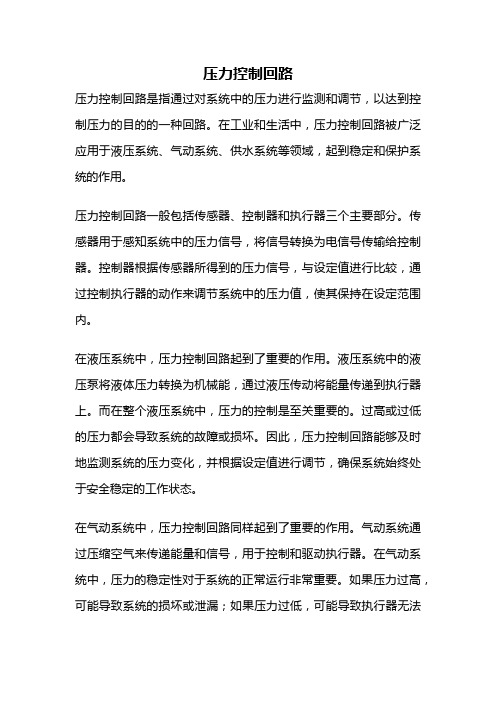 压力控制回路

压力控制回路是指通过对系统中的压力进行监测和调节，以达到控制压力的目的的一种回路。在工业和生活中，压力控制回路被广泛应用于液压系统、气动系统、供水系统等领域，起到稳定和保护系统的作用。

压力控制回路一般包括传感器、控制器和执行器三个主要部分。传感器用于感知系统中的压力信号，将信号转换为电信号传输给控制器。控制器根据传感器所得到的压力信号，与设定值进行比较，通过控制执行器的动作来调节系统中的压力值，使其保持在设定范围内。

在液压系统中，压力控制回路起到了重要的作用。液压系统中的液压泵将液体压力转换为机械能，通过液压传动将能量传递到执行器上。而在整个液压系统中，压力的控制是至关重要的。过高或过低的压力都会导致系统的故障或损坏。因此，压力控制回路能够及时地监测系统的压力变化，并根据设定值进行调节，确保系统始终处于安全稳定的工作状态。

在气动系统中，压力控制回路同样起到了重要的作用。气动系统通过压缩空气来传递能量和信号，用于控制和驱动执行器。在气动系统中，压力的稳定性对于系统的正常运行非常重要。如果压力过高，可能导致系统的损坏或泄漏；如果压力过低，可能导致执行器无法